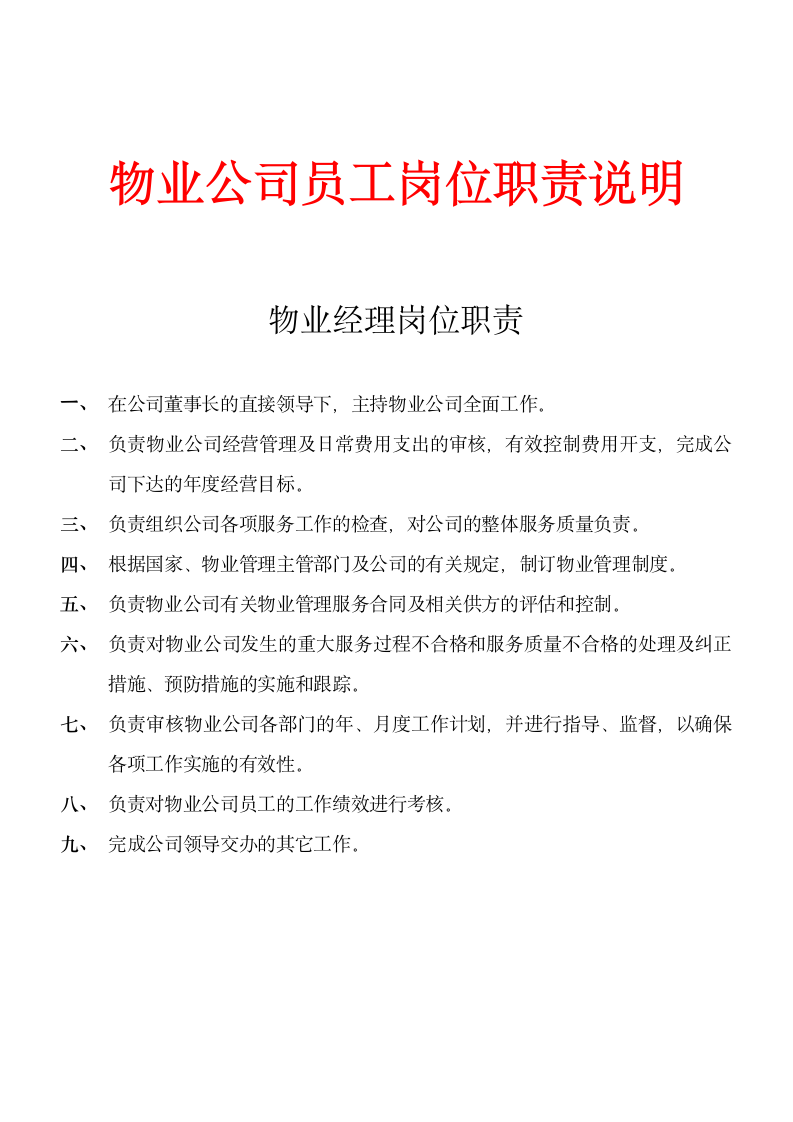 物业公司员工岗位职责说明

物业经理岗位职责

一、 在公司董事长的直接领导下，主持物业公司全面工作。

二、 负责物业公司经营管理及日常费用支出的审核，有效控制费用开支，完成公司下达的年度经营目标。

三、 负责组织公司各项服务工作的检查，对公司的整体服务质量负责。

四、 根据国家、物业管理主管部门及公司的有关规定，制订物业管理制度。

五、 负责物业公司有关物业管理服务合同及相关供方的评估和控制。

六、 负责对物业公司发生的重大服务过程不合格和服务质量不合格的处理及纠正措施、预防措施的实施和跟踪。

七、 负责审核物业公司各部门的年、月度工作计划，并进行指导、监督，以确保各项工作实施的有效性。

八、 负责对物业公司员工的工作绩效进行考核。

九、 完成公司领导交办的其它工作。